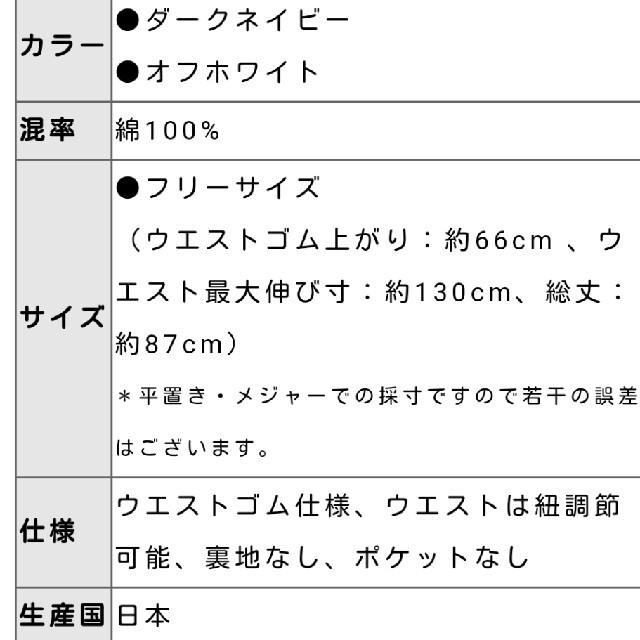 | | |
|---|---|
| カラー | ●ダークネイビー ●オフホワイト |
| 混率 | 綿100% |
| サイズ | ●フリーサイズ （ウエストゴム上がり：約66cm 、ウエスト最大伸び寸：約130cm、総丈：約87cm） ＊平置き・メジャーでの採寸ですので若干の誤差はございます。 |
| 仕様 | ウエストゴム仕様、ウエストは紐調節可能、裏地なし、ポケットなし |
| 生産国 | 日本 |